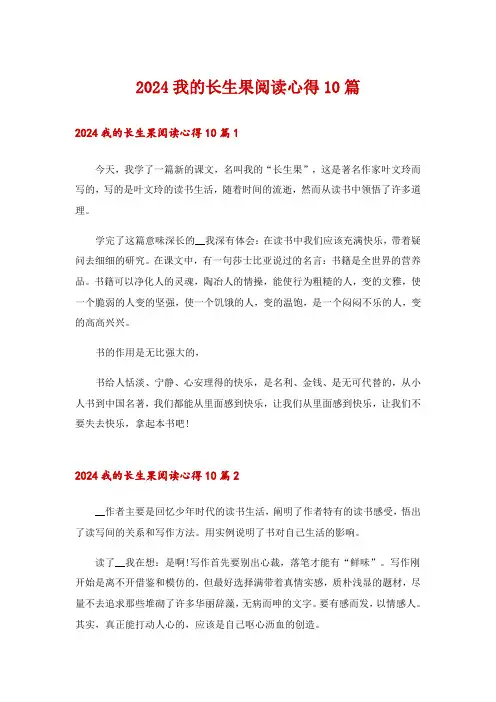 2024我的长生果阅读心得10篇

2024我的长生果阅读心得10篇1

今天，我学了一篇新的课文，名叫我的“长生果”，这是著名作家叶文玲而写的，写的是叶文玲的读书生活，随着时间的流逝，然而从读书中领悟了许多道理。

学完了这篇意味深长的__我深有体会：在读书中我们应该充满快乐，带着疑问去细细的研究。在课文中，有一句莎士比亚说过的名言：书籍是全世界的营养品。书籍可以净化人的灵魂，陶冶人的情操，能使行为粗糙的人，变的文雅，使一个脆弱的人变的坚强，使一个饥饿的人，变的温饱，是一个闷闷不乐的人，变的高高兴兴。

书的作用是无比强大的，

书给人恬淡、宁静、心安理得的快乐，是名利、金钱、是无可代替的，从小人书到中国名著，我们都能从里面感到快乐，让我们从里面感到快乐，让我们不要失去快乐，拿起本书吧！

2024我的长生果阅读心得10篇2

__作者主要是回忆少年时代的读书生活，阐明了作者特有的读书感受，悟出了读写间的关系和写作方法。用实例说明了书对自己生活的影响。

读了__我在想：是啊!写作首先要别出心裁，落笔才能有“鲜味”。写作刚开始是离不开借鉴和模仿的，但最好选择满带着真情实感，质朴浅显的题材，尽量不去追求那些堆砌了许多华丽辞藻，无病而呻的文字。要有感而发，以情感人。其实，真正能打动人心的，应该是自己呕心沥血的创造。